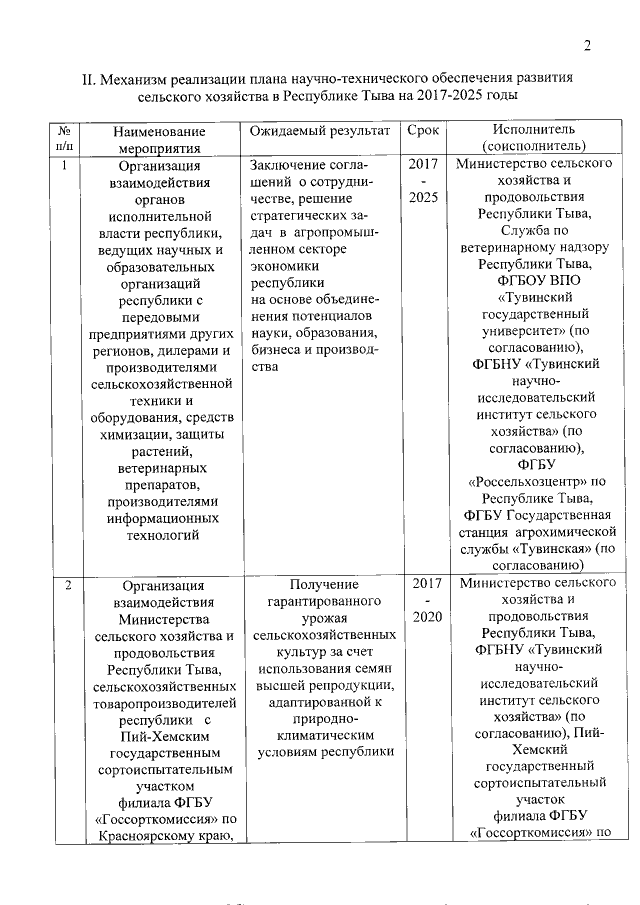 2

II. Механизм реализации плана научно-технического обеспечения развития сельского хозяйства в Республике Тыва на 2017-2025 годы

| № п/п | Наименование мероприятия | Ожидаемый результат | Срок | Исполнитель (соисполнитель) |
|---|---|---|---|---|
| 1 | Организация взаимодействия органов исполнительной власти республики, ведущих научных и образовательных организаций республики с передовыми предприятиями других регионов, дилерами и производителями сельскохозяйственной техники и оборудования, средств химизации, защиты растений, ветеринарных препаратов, производителями информационных технологий | Заключение соглашений о сотрудничестве, решение стратегических задач в агропромышленном секторе экономики республики на основе объединения потенциалов науки, образования, бизнеса и производства | 2017 - 2025 | Министерство сельского хозяйства и продовольствия Республики Тыва, Служба по ветеринарному надзору Республики Тыва, ФГБОУ ВПО «Тувинский государственный университет» (по согласованию), ФГБНУ «Тувинский научно-исследовательский институт сельского хозяйства» (по согласованию), ФГБУ «Россельхозцентр» по Республике Тыва, ФГБУ Государственная станция агрохимической службы «Тувинская» (по согласованию) |
| 2 | Организация взаимодействия Министерства сельского хозяйства и продовольствия Республики Тыва, сельскохозяйственных товаропроизводителей республики с Пий-Хемским государственным сортоиспытательным участком филиала ФГБУ «Госсорткомиссия» по Красноярскому краю, | Получение гарантированного урожая сельскохозяйственных культур за счет использования семян высшей репродукции, адаптированной к природно-климатическим условиям республики | 2017 - 2020 | Министерство сельского хозяйства и продовольствия Республики Тыва, ФГБНУ «Тувинский научно-исследовательский институт сельского хозяйства» (по согласованию), Пий-Хемский государственный сортоиспытательный участок филиала ФГБУ «Госсорткомиссия» по |